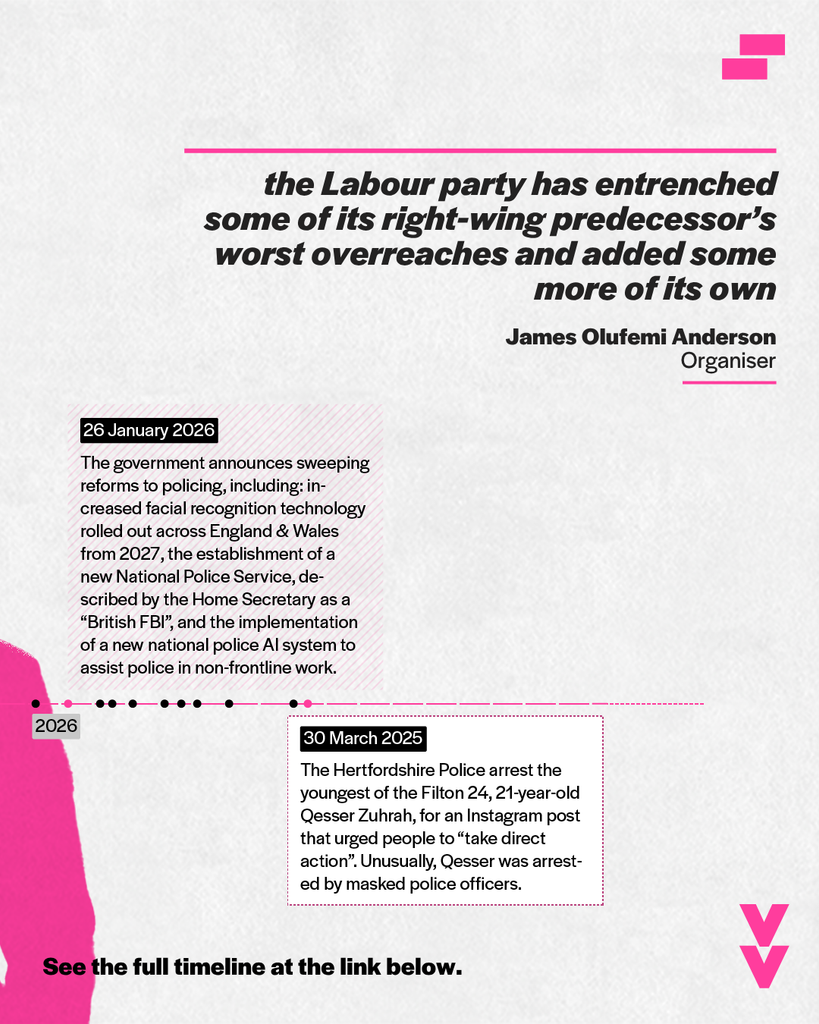 the Labour party has entrenched some of its right-wing predecessor's worst overreaches and added some more of its own

James Olufemi Anderson
Organiser

26 January 2026

The government announces sweeping reforms to policing, including: increased facial recognition technology rolled out across England & Wales from 2027, the establishment of a new National Police Service, described by the Home Secretary as a "British FBI", and the implementation of a new national police AI system to assist police in non-frontline work.

2026

30 March 2025

The Hertfordshire Police arrest the youngest of the Filton 24, 21-year-old Qesser Zuhrah, for an Instagram post that urged people to "take direct action". Unusually, Qesser was arrested by masked police officers.

See the full timeline at the link below.